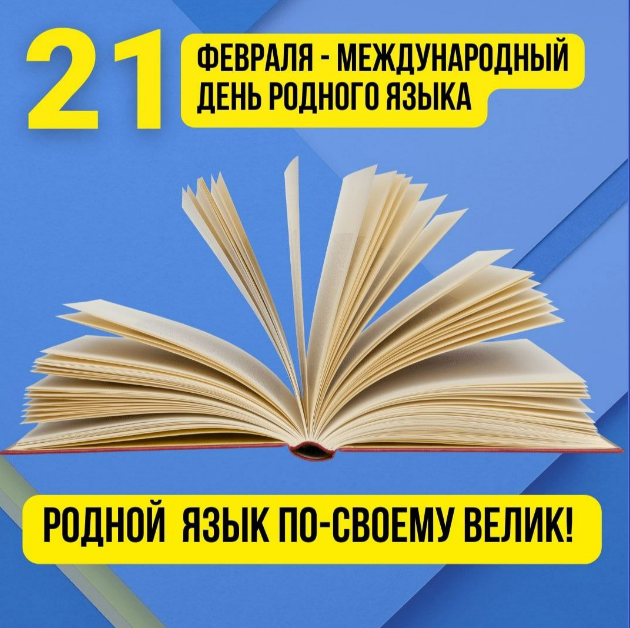 21 ФЕВРАЛЯ - МЕЖДУНАРОДНЫЙ ДЕНЬ РОДНОГО ЯЗЫКА

РОДНОЙ ЯЗЫК ПО-СВОЕМУ ВЕЛИК!